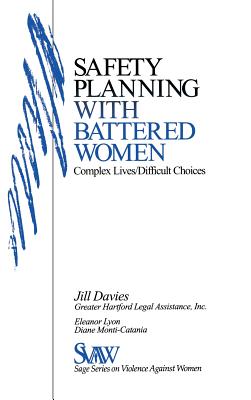 SAFETY PLANNING WITH BATTERED WOMEN

Complex Lives/Difficult Choices

Jill Davies
Greater Hartford Legal Assistance, Inc.

Eleanor Lyon
Diane Monti-Catania

SVAW
Sage Series on Violence Against Women